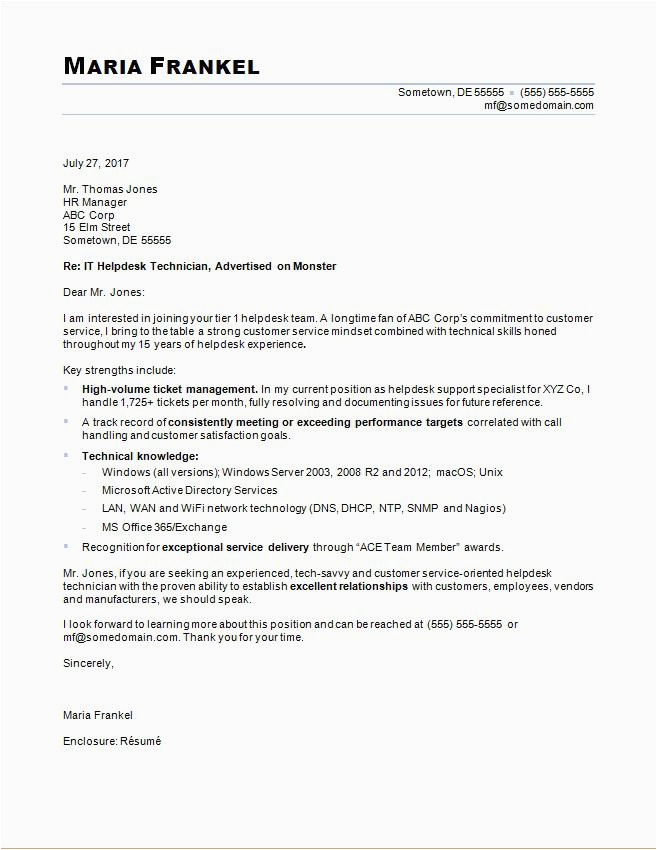 MARIA FRANKEL

Sometown, DE 55555 ▪ (555) 555-5555
mf@somedomain.com

July 27, 2017

Mr. Thomas Jones
HR Manager
ABC Corp
15 Elm Street
Sometown, DE 55555

Re: IT Helpdesk Technician, Advertised on Monster

Dear Mr. Jones:

I am interested in joining your tier 1 helpdesk team. A longtime fan of ABC Corp's commitment to customer service, I bring to the table a strong customer service mindset combined with technical skills honed throughout my 15 years of helpdesk experience.

Key strengths include:

▪ High-volume ticket management. In my current position as helpdesk support specialist for XYZ Co, I handle 1,725+ tickets per month, fully resolving and documenting issues for future reference.

▪ A track record of consistently meeting or exceeding performance targets correlated with call handling and customer satisfaction goals.

▪ Technical knowledge:
– Windows (all versions); Windows Server 2003, 2008 R2 and 2012; macOS; Unix
– Microsoft Active Directory Services
– LAN, WAN and WiFi network technology (DNS, DHCP, NTP, SNMP and Nagios)
– MS Office 365/Exchange

▪ Recognition for exceptional service delivery through "ACE Team Member" awards.

Mr. Jones, if you are seeking an experienced, tech-savvy and customer service-oriented helpdesk technician with the proven ability to establish excellent relationships with customers, employees, vendors and manufacturers, we should speak.

I look forward to learning more about this position and can be reached at (555) 555-5555 or mf@somedomain.com. Thank you for your time.

Sincerely,

Maria Frankel

Enclosure: Résumé